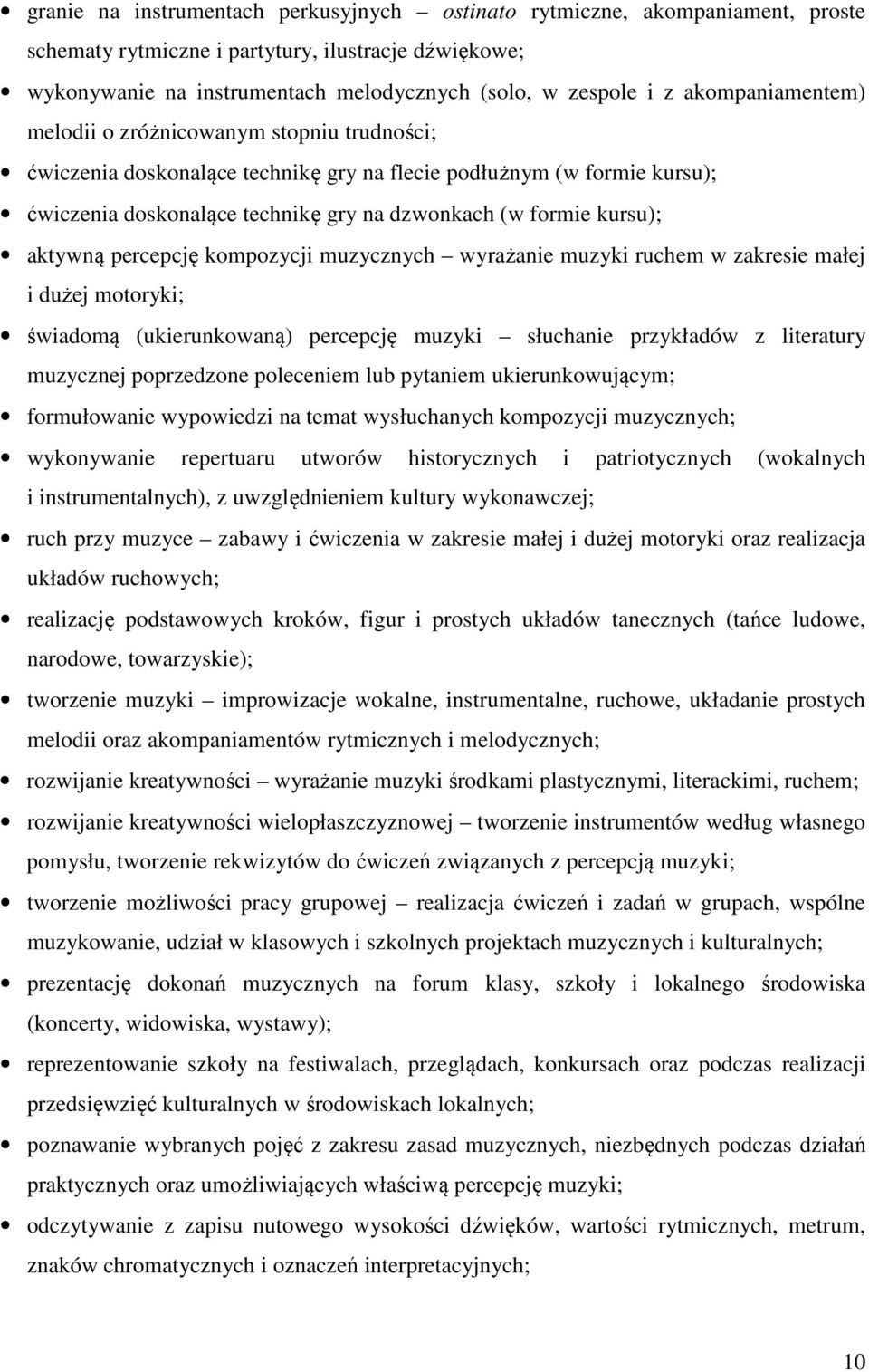 • granie na instrumentach perkusyjnych – ostinato rytmiczne, akompaniament, proste schematy rytmiczne i partytury, ilustracje dźwiękowe;

• wykonywanie na instrumentach melodycznych (solo, w zespole i z akompaniamentem) melodii o zróżnicowanym stopniu trudności;

• ćwiczenia doskonalące technikę gry na flecie podłużnym (w formie kursu);

• ćwiczenia doskonalące technikę gry na dzwonkach (w formie kursu);

• aktywną percepcję kompozycji muzycznych – wyrażanie muzyki ruchem w zakresie małej i dużej motoryki;

• świadomą (ukierunkowaną) percepcję muzyki – słuchanie przykładów z literatury muzycznej poprzedzone poleceniem lub pytaniem ukierunkowującym;

• formułowanie wypowiedzi na temat wysłuchanych kompozycji muzycznych;

• wykonywanie repertuaru utworów historycznych i patriotycznych (wokalnych i instrumentalnych), z uwzględnieniem kultury wykonawczej;

• ruch przy muzyce – zabawy i ćwiczenia w zakresie małej i dużej motoryki oraz realizacja układów ruchowych;

• realizację podstawowych kroków, figur i prostych układów tanecznych (tańce ludowe, narodowe, towarzyskie);

• tworzenie muzyki – improwizacje wokalne, instrumentalne, ruchowe, układanie prostych melodii oraz akompaniamentów rytmicznych i melodycznych;

• rozwijanie kreatywności – wyrażanie muzyki środkami plastycznymi, literackimi, ruchem;

• rozwijanie kreatywności wielopłaszczyznowej – tworzenie instrumentów według własnego pomysłu, tworzenie rekwizytów do ćwiczeń związanych z percepcją muzyki;

• tworzenie możliwości pracy grupowej – realizacja ćwiczeń i zadań w grupach, wspólne muzykowanie, udział w klasowych i szkolnych projektach muzycznych i kulturalnych;

• prezentację dokonań muzycznych na forum klasy, szkoły i lokalnego środowiska (koncerty, widowiska, wystawy);

• reprezentowanie szkoły na festiwalach, przeglądach, konkursach oraz podczas realizacji przedsięwzięć kulturalnych w środowiskach lokalnych;

• poznawanie wybranych pojęć z zakresu zasad muzycznych, niezbędnych podczas działań praktycznych oraz umożliwiających właściwą percepcję muzyki;

• odczytywanie z zapisu nutowego wysokości dźwięków, wartości rytmicznych, metrum, znaków chromatycznych i oznaczeń interpretacyjnych;

10